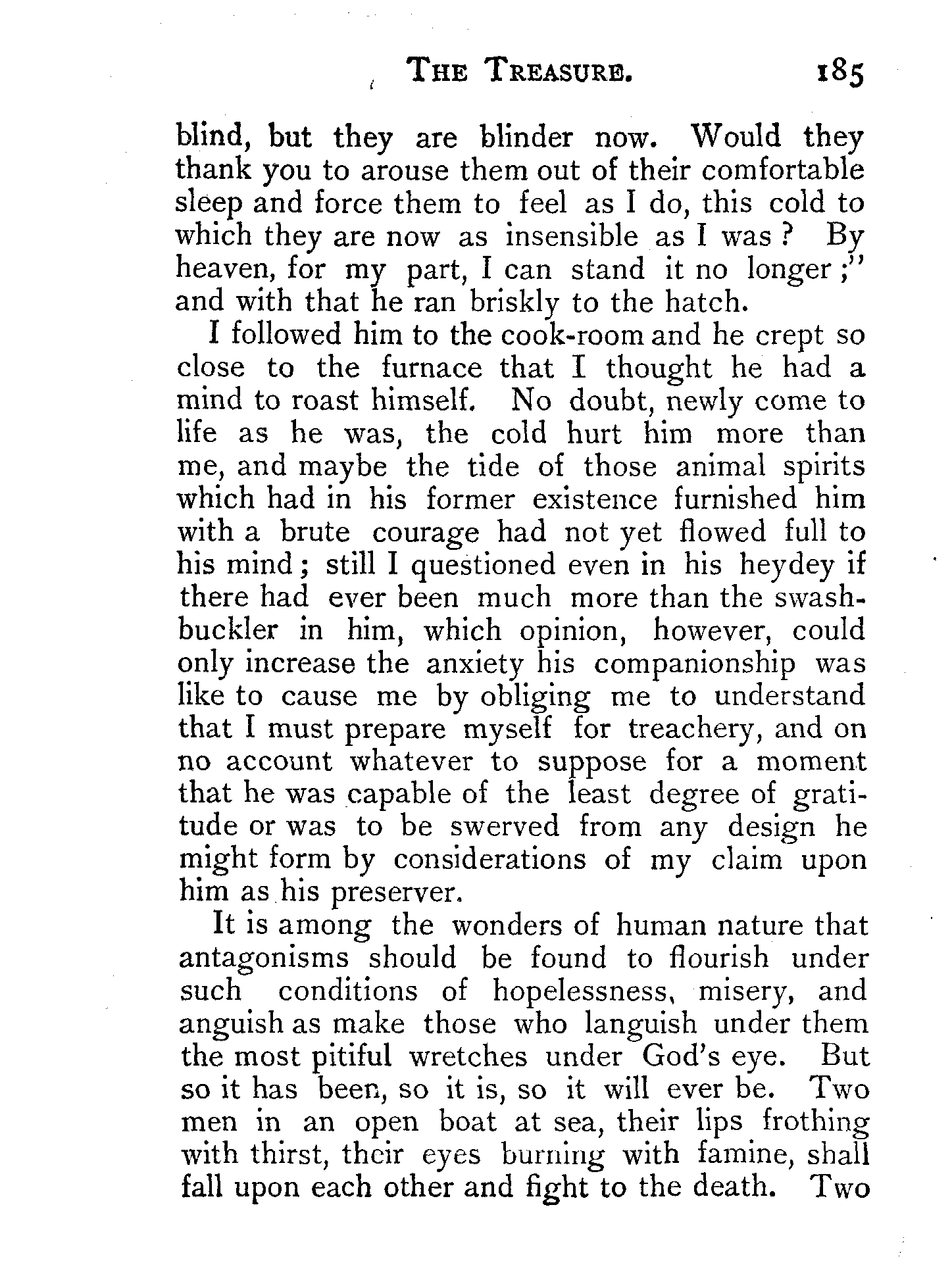 THE TREASURE. 185

blind, but they are blinder now. Would they thank you to arouse them out of their comfortable sleep and force them to feel as I do, this cold to which they are now as insensible as I was? By heaven, for my part, I can stand it no longer;" and with that he ran briskly to the hatch.

I followed him to the cook-room and he crept so close to the furnace that I thought he had a mind to roast himself. No doubt, newly come to life as he was, the cold hurt him more than me, and maybe the tide of those animal spirits which had in his former existence furnished him with a brute courage had not yet flowed full to his mind; still I questioned even in his heydey if there had ever been much more than the swashbuckler in him, which opinion, however, could only increase the anxiety his companionship was like to cause me by obliging me to understand that I must prepare myself for treachery, and on no account whatever to suppose for a moment that he was capable of the least degree of gratitude or was to be swerved from any design he might form by considerations of my claim upon him as his preserver.

It is among the wonders of human nature that antagonisms should be found to flourish under such conditions of hopelessness, misery, and anguish as make those who languish under them the most pitiful wretches under God's eye. But so it has been, so it is, so it will ever be. Two men in an open boat at sea, their lips frothing with thirst, their eyes burning with famine, shall fall upon each other and fight to the death. Two